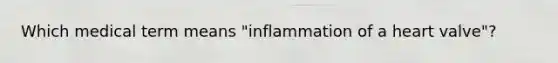 Which medical term means "inflammation of a heart valve"?